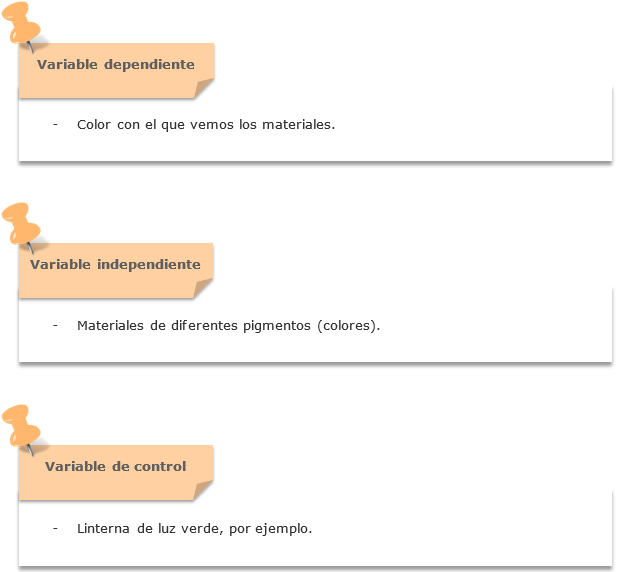 Variable dependiente

- Color con el que vemos los materiales.

Variable independiente

- Materiales de diferentes pigmentos (colores).

Variable de control

- Linterna de luz verde, por ejemplo.